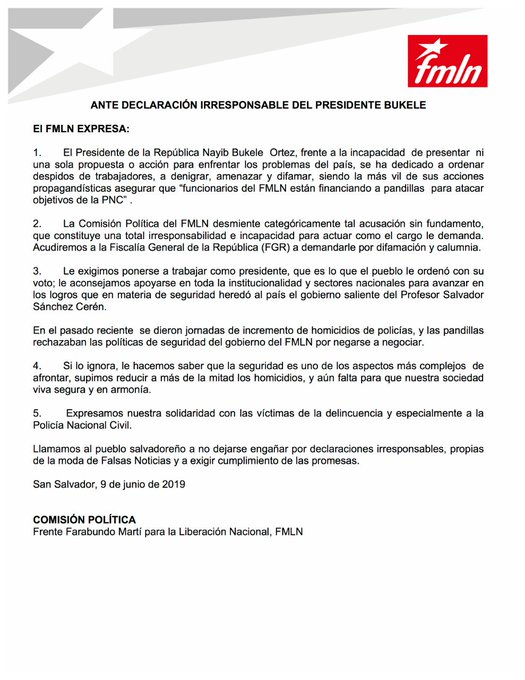 fmln

ANTE DECLARACIÓN IRRESPONSABLE DEL PRESIDENTE BUKELE

El FMLN EXPRESA:

1. El Presidente de la República Nayib Bukele Ortez, frente a la incapacidad de presentar ni una sola propuesta o acción para enfrentar los problemas del país, se ha dedicado a ordenar despidos de trabajadores, a denigrar, amenazar y difamar, siendo la más vil de sus acciones propagandísticas asegurar que "funcionarios del FMLN están financiando a pandillas para atacar objetivos de la PNC" .

2. La Comisión Política del FMLN desmiente categóricamente tal acusación sin fundamento, que constituye una total irresponsabilidad e incapacidad para actuar como el cargo le demanda. Acudiremos a la Fiscalía General de la República (FGR) a demandarle por difamación y calumnia.

3. Le exigimos ponerse a trabajar como presidente, que es lo que el pueblo le ordenó con su voto; le aconsejamos apoyarse en toda la institucionalidad y sectores nacionales para avanzar en los logros que en materia de seguridad heredó al país el gobierno saliente del Profesor Salvador Sánchez Cerén.

En el pasado reciente se dieron jornadas de incremento de homicidios de policías, y las pandillas rechazaban las políticas de seguridad del gobierno del FMLN por negarse a negociar.

4. Si lo ignora, le hacemos saber que la seguridad es uno de los aspectos más complejos de afrontar, supimos reducir a más de la mitad los homicidios, y aún falta para que nuestra sociedad viva segura y en armonía.

5. Expresamos nuestra solidaridad con las víctimas de la delincuencia y especialmente a la Policía Nacional Civil.

Llamamos al pueblo salvadoreño a no dejarse engañar por declaraciones irresponsables, propias de la moda de Falsas Noticias y a exigir cumplimiento de las promesas.

San Salvador, 9 de junio de 2019

COMISIÓN POLÍTICA
Frente Farabundo Martí para la Liberación Nacional, FMLN